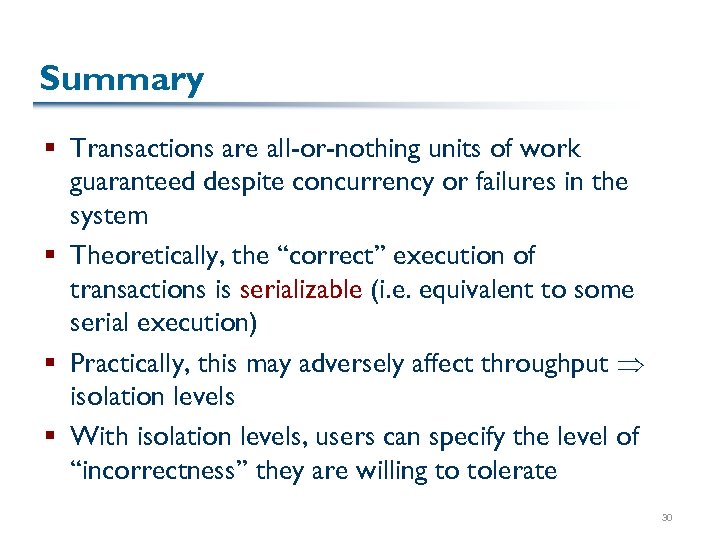 Summary

▪ Transactions are all-or-nothing units of work guaranteed despite concurrency or failures in the system

▪ Theoretically, the “correct” execution of transactions is serializable (i.e. equivalent to some serial execution)

▪ Practically, this may adversely affect throughput $\Rightarrow$ isolation levels

▪ With isolation levels, users can specify the level of “incorrectness” they are willing to tolerate

30